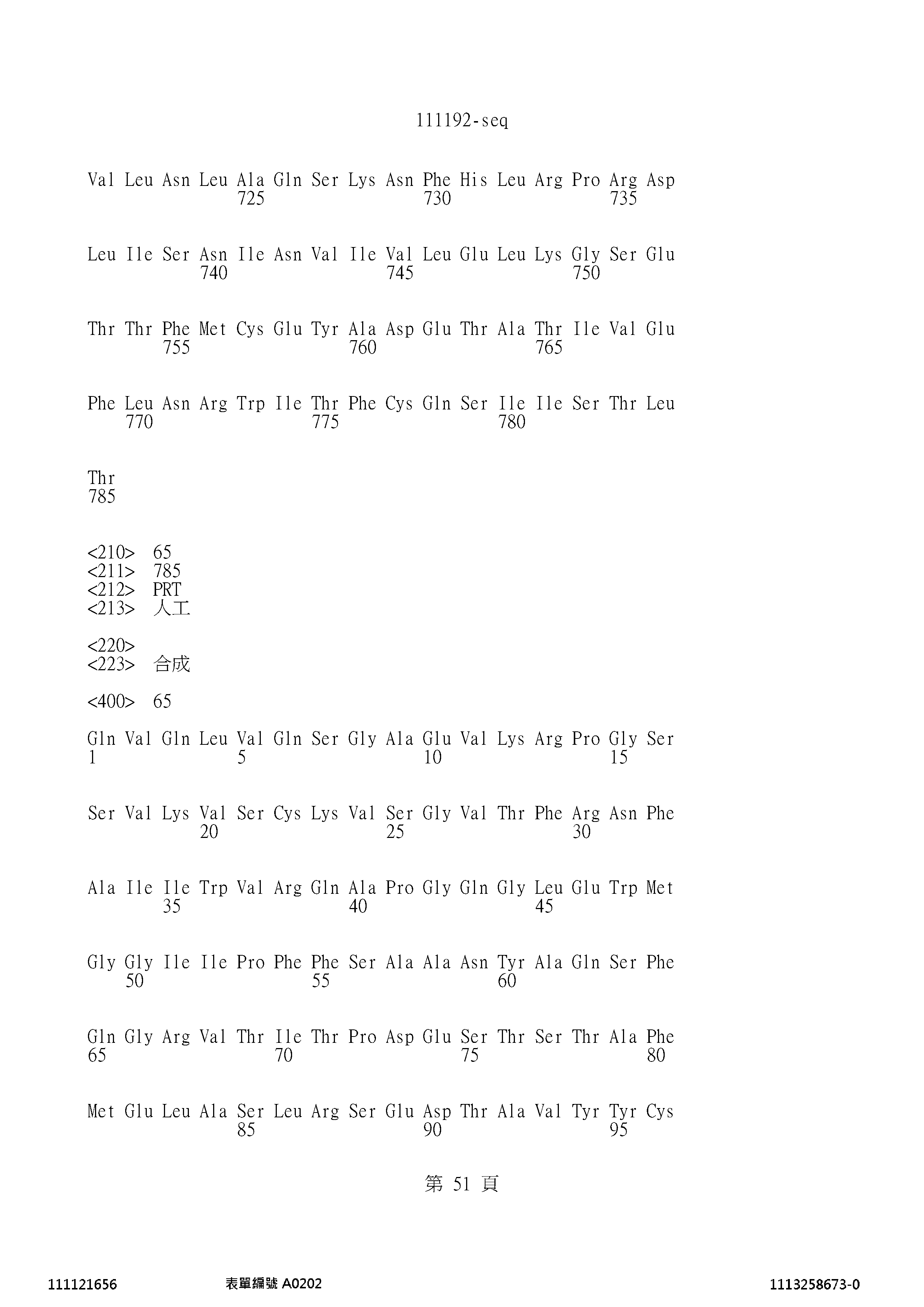 111192-seq

Val Leu Asn Leu Ala Gln Ser Lys Asn Phe His Leu Arg Pro Arg Asp
725 730 735

Leu Ile Ser Asn Ile Asn Val Ile Val Leu Glu Leu Lys Gly Ser Glu
740 745 750

Thr Thr Phe Met Cys Glu Tyr Ala Asp Glu Thr Ala Thr Ile Val Glu
755 760 765

Phe Leu Asn Arg Trp Ile Thr Phe Cys Gln Ser Ile Ile Ser Thr Leu
770 775 780

Thr
785

<210> 65
<211> 785
<212> PRT
<213> 人工

<220>
<223> 合成

<400> 65

Gln Val Gln Leu Val Gln Ser Gly Ala Glu Val Lys Arg Pro Gly Ser
1 5 10 15

Ser Val Lys Val Ser Cys Lys Val Ser Gly Val Thr Phe Arg Asn Phe
20 25 30

Ala Ile Ile Trp Val Arg Gln Ala Pro Gly Gln Gly Leu Glu Trp Met
35 40 45

Gly Gly Ile Ile Pro Phe Phe Ser Ala Ala Asn Tyr Ala Gln Ser Phe
50 55 60

Gln Gly Arg Val Thr Ile Thr Pro Asp Glu Ser Thr Ser Thr Ala Phe
65 70 75 80

Met Glu Leu Ala Ser Leu Arg Ser Glu Asp Thr Ala Val Tyr Tyr Cys
85 90 95

第 51 頁

111121656 表單編號 A0202 1113258673-0